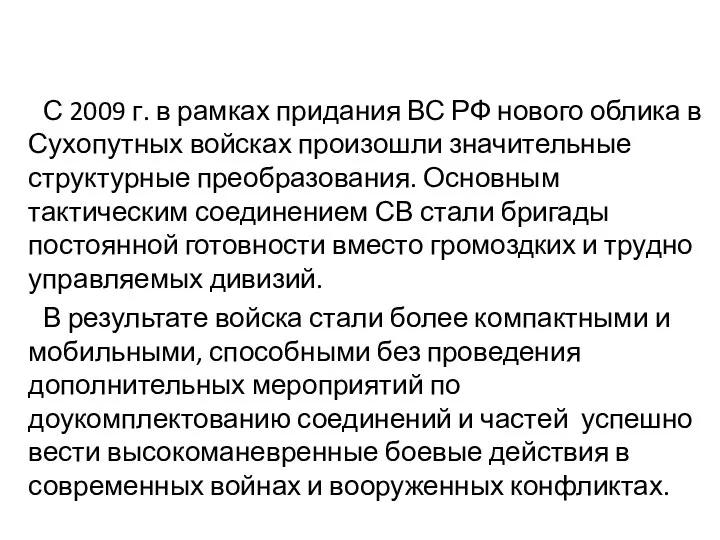 С 2009 г. в рамках придания ВС РФ нового облика в Сухопутных войсках произошли значительные структурные преобразования. Основным тактическим соединением СВ стали бригады постоянной готовности вместо громоздких и трудно управляемых дивизий.

В результате войска стали более компактными и мобильными, способными без проведения дополнительных мероприятий по доукомплектованию соединений и частей успешно вести высокоманевренные боевые действия в современных войнах и вооруженных конфликтах.